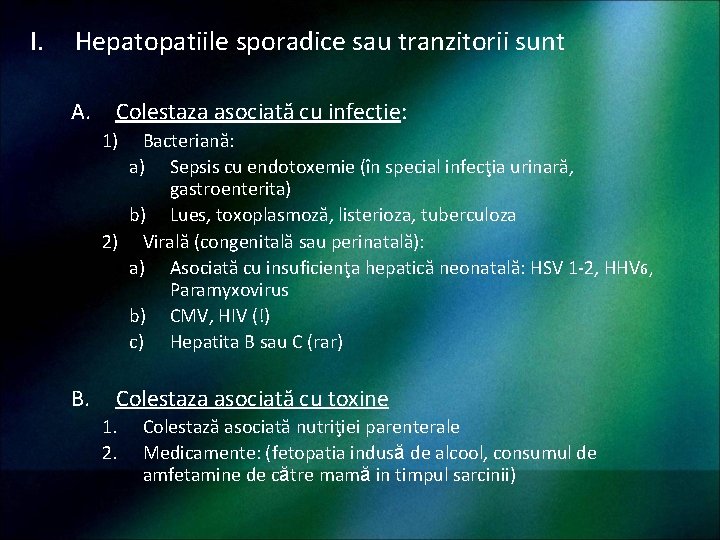 I. Hepatopatiile sporadice sau tranzitorii sunt

A. Colestaza asociată cu infecţie:
1) Bacteriană:
a) Sepsis cu endotoxemie (în special infecţia urinară, gastroenterita)
b) Lues, toxoplasmoză, listerioza, tuberculoza
2) Virală (congenitală sau perinatală):
a) Asociată cu insuficienţa hepatică neonatală: HSV 1-2, HHV6, Paramyxovirus
b) CMV, HIV (!)
c) Hepatita B sau C (rar)

B. Colestaza asociată cu toxine
1. Colestază asociată nutriţiei parenterale
2. Medicamente: (fetopatia indusă de alcool, consumul de amfetamine de către mamă in timpul sarcinii)